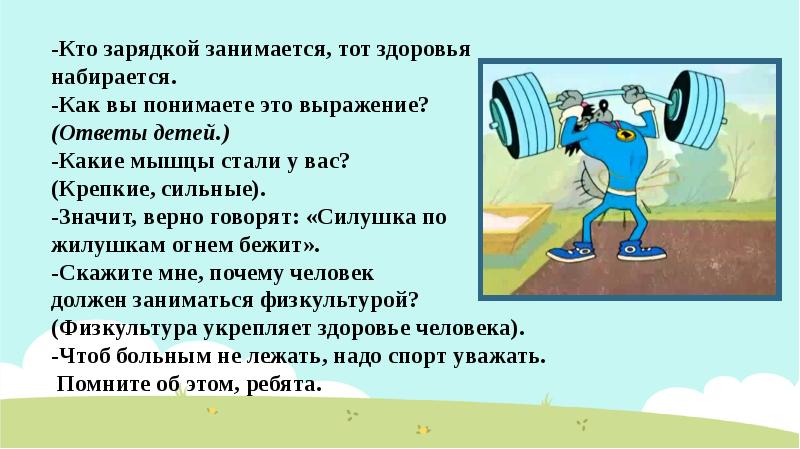 -Кто зарядкой занимается, тот здоровья набирается.
-Как вы понимаете это выражение?
(Ответы детей.)
-Какие мышцы стали у вас?
(Крепкие, сильные).
-Значит, верно говорят: «Силушка по жилушкам огнем бежит».
-Скажите мне, почему человек должен заниматься физкультурой?
(Физкультура укрепляет здоровье человека).
-Чтоб больным не лежать, надо спорт уважать.
Помните об этом, ребята.